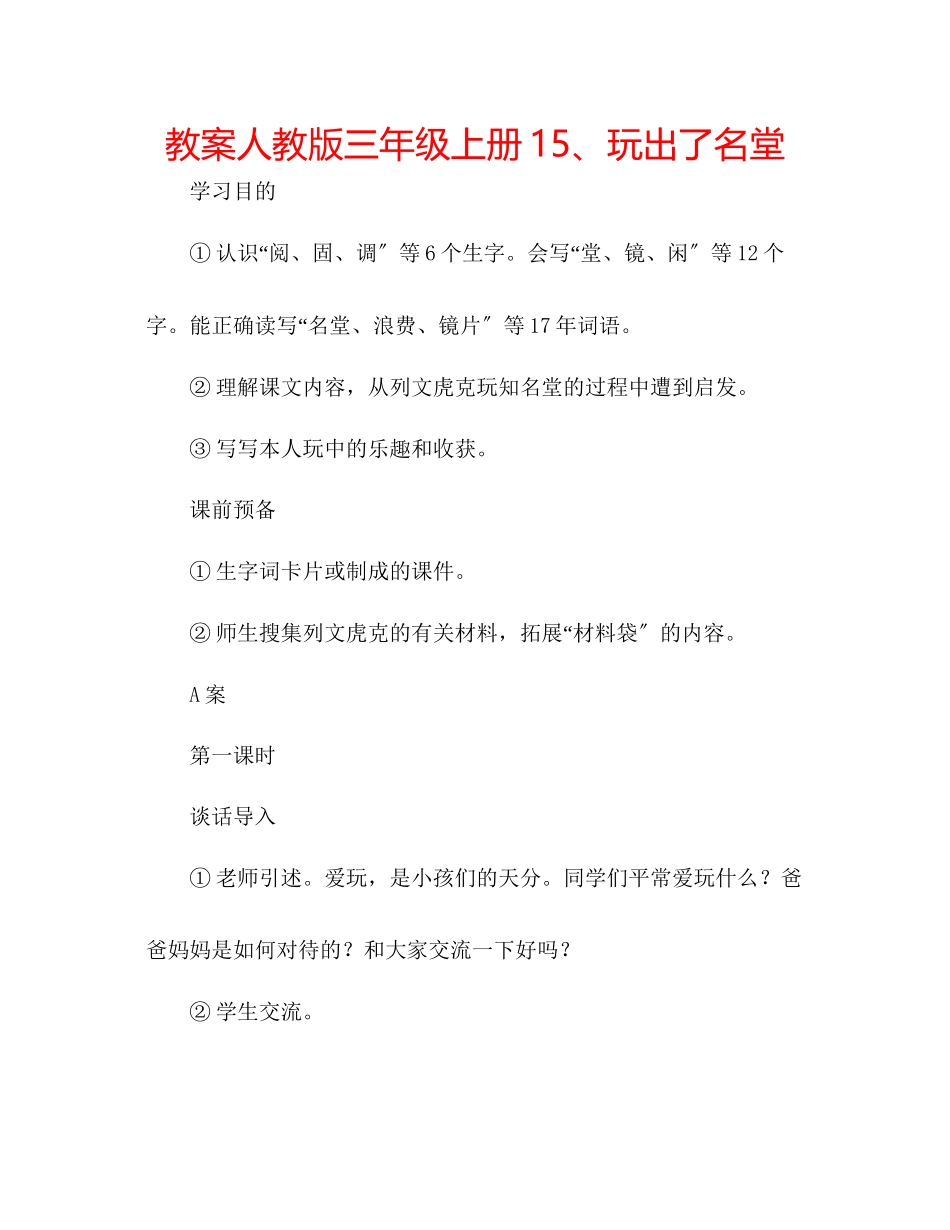 教案人教版三年级上册15、玩出了名堂

学习目的

①认识“阅、固、调″等6个生字。会写“堂、镜、闲″等12个字。能正确读写“名堂、浪费、镜片″等17年词语。

②理解课文内容，从列文虎克玩知名堂的过程中遭到启发。

③写写本人玩中的乐趣和收获。

课前预备

①生字词卡片或制成的课件。

②师生搜集列文虎克的有关材料，拓展“材料袋″的内容。

A案

第一课时

谈话导入

①老师引述。爱玩，是小孩们的天分。同学们平常爱玩什么？爸爸妈妈是如何对待的？和大家交流一下好吗？

②学生交流。